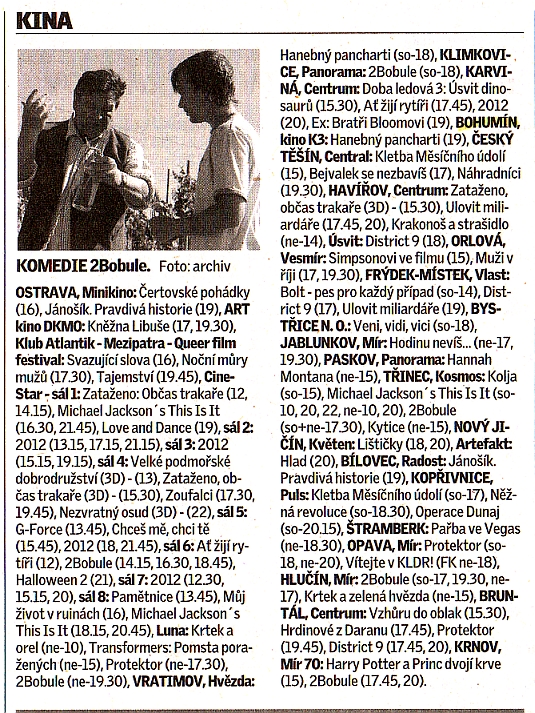 KINA

KOMEDIE 2Bobule. Foto: archiv

OSTRAVA, Minikino: Čertovské pohádky (16), Jánošík. Pravdivá historie (19), ART kino DKMO: Kněžna Libuše (17, 19.30), Klub Atlantik - Mezipatra - Queer film festival: Svazující slova (16), Noční můry mužů (17.30), Tajemství (19.45), CineStar - sál 1: Zataženo: Občas trakaře (12, 14.15), Michael Jackson´s This Is It (16.30, 21.45), Love and Dance (19), sál 2: 2012 (13.15, 17.15, 21.15), sál 3: 2012 (15.15, 19.15), sál 4: Velké podmořské dobrodružství (3D) - (13), Zataženo, občas trakaře (3D) - (15.30), Zoufalci (17.30, 19.45), Nezvratný osud (3D) - (22), sál 5: G-Force (13.45), Chceš mě, chci tě (15.45), 2012 (18, 21.45), sál 6: Ať žijí rytíři (12), 2Bobule (14.15, 16.30, 18.45), Halloween 2 (21), sál 7: 2012 (12.30, 15.15, 20), sál 8: Pamětnice (13.45), Můj život v ruinách (16), Michael Jackson´s This Is It (18.15, 20.45), Luna: Krtek a orel (ne-10), Transformers: Pomsta poražených (ne-15), Protektor (ne-17.30), 2Bobule (ne-19.30), VRATIMOV, Hvězda: Hanebný pancharti (so-18), KLIMKOVICE, Panorama: 2Bobule (so-18), KARVINÁ, Centrum: Doba ledová 3: Úsvit dinosaurů (15.30), Ať žijí rytíři (17.45), 2012 (20), Ex: Bratři Bloomovi (19), BOHUMÍN, kino K3: Hanebný pancharti (19), ČESKÝ TĚŠÍN, Central: Kletba Měsíčního údolí (15), Bejvalek se nezbavíš (17), Náhradníci (19.30), HAVÍŘOV, Centrum: Zataženo, občas trakaře (3D) - (15.30), Ulovit miliardáře (17.45, 20), Krakonoš a strašidlo (ne-14), Úsvit: District 9 (18), ORLOVÁ, Vesmír: Simpsonovi ve filmu (15), Muži v říji (17, 19.30), FRÝDEK-MÍSTEK, Vlast: Bolt - pes pro každý případ (so-14), District 9 (17), Ulovit miliardáře (19), BYSTŘICE N. O.: Veni, vidi, vici (so-18), JABLUNKOV, Mír: Hodinu nevíš... (ne-17, 19.30), PASKOV, Panorama: Hannah Montana (ne-15), TŘINEC, Kosmos: Kolja (so-15), Michael Jackson´s This Is It (so-10, 20, 22, ne-10, 20), 2Bobule (so+ne-17.30), Kytice (ne-15), NOVÝ JIČÍN, Květen: Lištičky (18, 20), Artefakt: Hlad (20), BÍLOVEC, Radost: Jánošík. Pravdivá historie (19), KOPŘIVNICE, Puls: Kletba Měsíčního údolí (so-17), Něžná revoluce (so-18.30), Operace Dunaj (so-20.15), ŠTRAMBERK: Pařba ve Vegas (ne-18.30), OPAVA, Mír: Protektor (so-18, ne-20), Vítejte v KLDR! (FK ne-18), HLUČÍN, Mír: 2Bobule (so-17, 19.30, ne-17), Krtek a zelená hvězda (ne-15), BRUNTÁL, Centrum: Vzhůru do oblak (15.30), Hrdinové z Daranu (17.45), Protektor (19.45), District 9 (17.45, 20), KRNOV, Mír 70: Harry Potter a Princ dvojí krve (15), 2Bobule (17.45, 20).